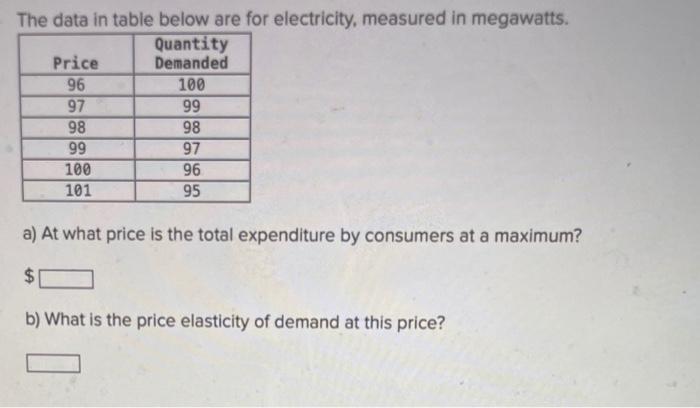 The data in table below are for electricity, measured in megawatts.

| Price | Quantity Demanded |
|---|---|
| 96 | 100 |
| 97 | 99 |
| 98 | 98 |
| 99 | 97 |
| 100 | 96 |
| 101 | 95 |

a) At what price is the total expenditure by consumers at a maximum?

$ ____

b) What is the price elasticity of demand at this price?

____